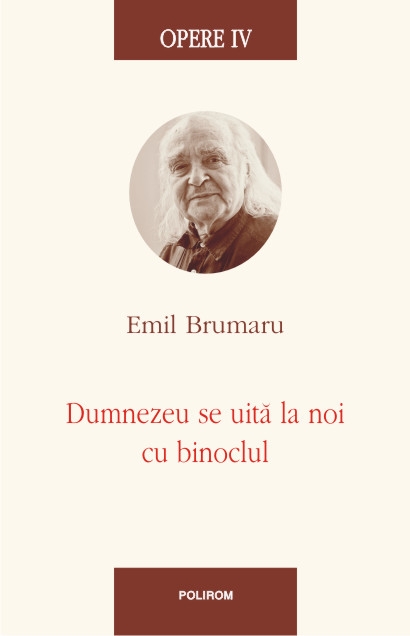 OPERE IV

Emil Brumaru

Dumnezeu se uită la noi cu binoclul

POLIROM